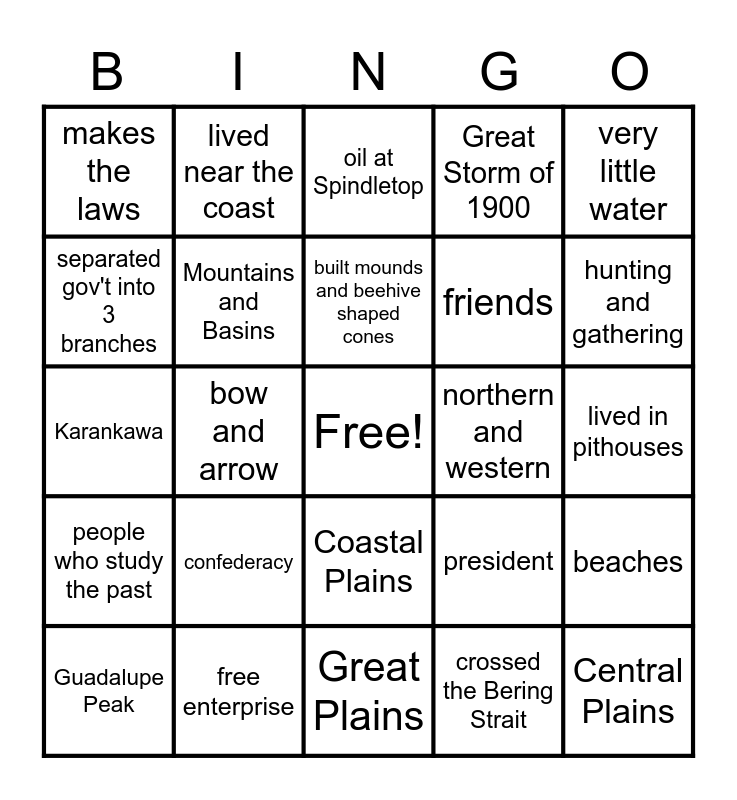 | B | I | N | G | O |
|---|---|---|---|---|
| makes the laws | lived near the coast | oil at Spindletop | Great Storm of 1900 | very little water |
| separated gov't into 3 branches | Mountains and Basins | built mounds and beehive shaped cones | friends | hunting and gathering |
| Karankawa | bow and arrow | Free! | northern and western | lived in pithouses |
| people who study the past | confederacy | Coastal Plains | president | beaches |
| Guadalupe Peak | free enterprise | Great Plains | crossed the Bering Strait | Central Plains |